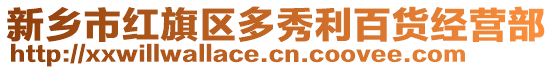 新乡市红旗区多秀利百货经营部
http://xxwillwallace.cn.coovee.com